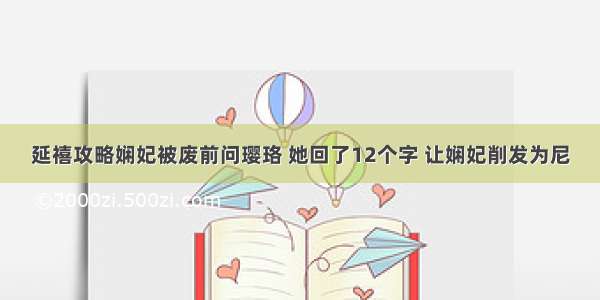 延禧攻略娴妃被废前问璎珞 她回了12个字 让娴妃削发为尼

©2000zi.500zi.com